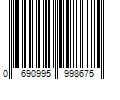 0 690995 998675